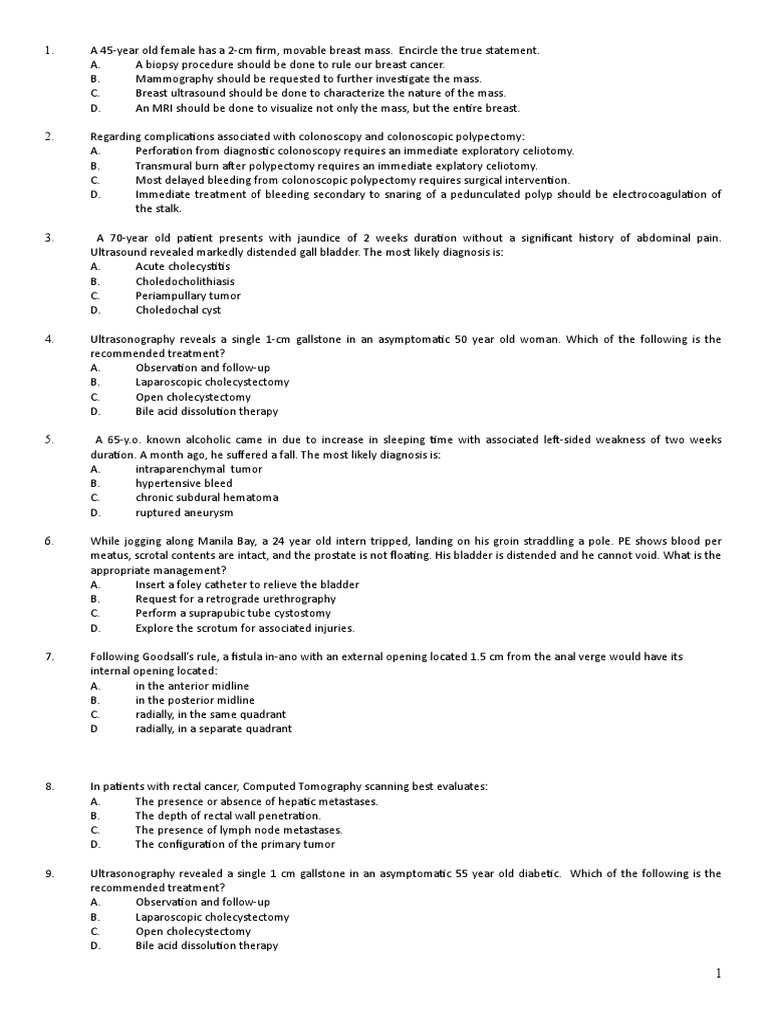 1. A 45-year old female has a 2-cm firm, movable breast mass. Encircle the true statement.
A. A biopsy procedure should be done to rule our breast cancer.
B. Mammography should be requested to further investigate the mass.
C. Breast ultrasound should be done to characterize the nature of the mass.
D. An MRI should be done to visualize not only the mass, but the entire breast.

2. Regarding complications associated with colonoscopy and colonoscopic polypectomy:
A. Perforation from diagnostic colonoscopy requires an immediate exploratory celiotomy.
B. Transmural burn after polypectomy requires an immediate explatory celiotomy.
C. Most delayed bleeding from colonoscopic polypectomy requires surgical intervention.
D. Immediate treatment of bleeding secondary to snaring of a pedunculated polyp should be electrocoagulation of the stalk.

3. A 70-year old patient presents with jaundice of 2 weeks duration without a significant history of abdominal pain. Ultrasound revealed markedly distended gall bladder. The most likely diagnosis is:
A. Acute cholecystitis
B. Choledocholithiasis
C. Periampullary tumor
D. Choledochal cyst

4. Ultrasonography reveals a single 1-cm gallstone in an asymptomatic 50 year old woman. Which of the following is the recommended treatment?
A. Observation and follow-up
B. Laparoscopic cholecystectomy
C. Open cholecystectomy
D. Bile acid dissolution therapy

5. A 65-y.o. known alcoholic came in due to increase in sleeping time with associated left-sided weakness of two weeks duration. A month ago, he suffered a fall. The most likely diagnosis is:
A. intraparenchymal tumor
B. hypertensive bleed
C. chronic subdural hematoma
D. ruptured aneurysm

6. While jogging along Manila Bay, a 24 year old intern tripped, landing on his groin straddling a pole. PE shows blood per meatus, scrotal contents are intact, and the prostate is not floating. His bladder is distended and he cannot void. What is the appropriate management?
A. Insert a foley catheter to relieve the bladder
B. Request for a retrograde urethrography
C. Perform a suprapubic tube cystostomy
D. Explore the scrotum for associated injuries.

7. Following Goodsall's rule, a fistula in-ano with an external opening located 1.5 cm from the anal verge would have its internal opening located:
A. in the anterior midline
B. in the posterior midline
C. radially, in the same quadrant
D radially, in a separate quadrant

8. In patients with rectal cancer, Computed Tomography scanning best evaluates:
A. The presence or absence of hepatic metastases.
B. The depth of rectal wall penetration.
C. The presence of lymph node metastases.
D. The configuration of the primary tumor

9. Ultrasonography revealed a single 1 cm gallstone in an asymptomatic 55 year old diabetic. Which of the following is the recommended treatment?
A. Observation and follow-up
B. Laparoscopic cholecystectomy
C. Open cholecystectomy
D. Bile acid dissolution therapy

1